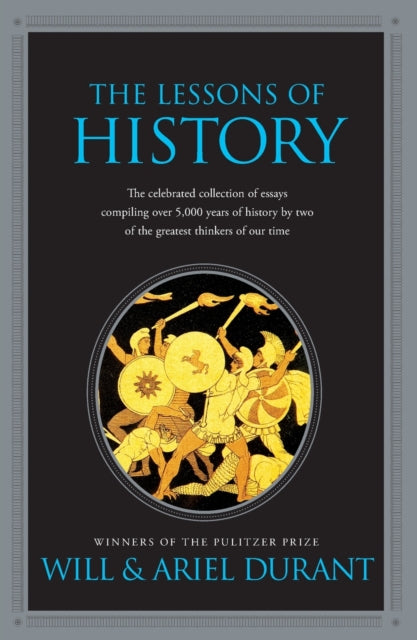 THE LESSONS OF
HISTORY

The celebrated collection of essays compiling over 5,000 years of history by two of the greatest thinkers of our time

WINNERS OF THE PULITZER PRIZE
WILL & ARIEL DURANT